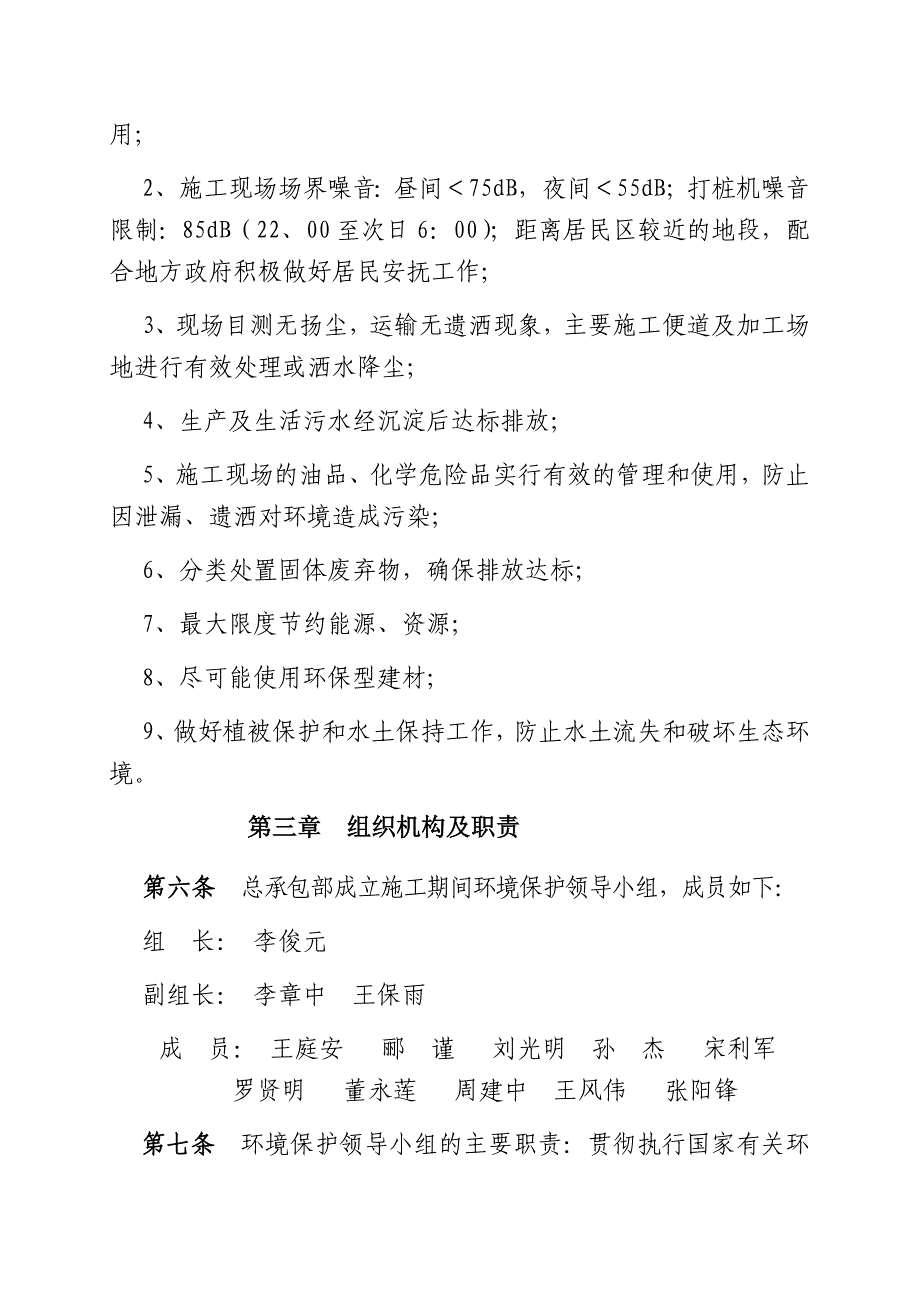 用;

2、施工现场场界噪音:昼间＜75dB，夜间＜55dB;打桩机噪音限制:85dB（22、00至次日6:00);距离居民区较近的地段，配合地方政府积极做好居民安抚工作;

3、现场目测无扬尘，运输无遗洒现象，主要施工便道及加工场地进行有效处理或洒水降尘;

4、生产及生活污水经沉淀后达标排放;

5、施工现场的油品、化学危险品实行有效的管理和使用，防止因泄漏、遗洒对环境造成污染;

6、分类处置固体废弃物，确保排放达标;

7、最大限度节约能源、资源;

8、尽可能使用环保型建材;

9、做好植被保护和水土保持工作，防止水土流失和破坏生态环境。

第三章　组织机构及职责

第六条　总承包部成立施工期间环境保护领导小组，成员如下:

组　长:　李俊元

副组长:　李章中　王保雨

成　员:　王庭安　郦　谨　刘光明　孙　杰　宋利军　罗贤明　董永莲　周建中　王风伟　张阳锋

第七条　环境保护领导小组的主要职责:贯彻执行国家有关环